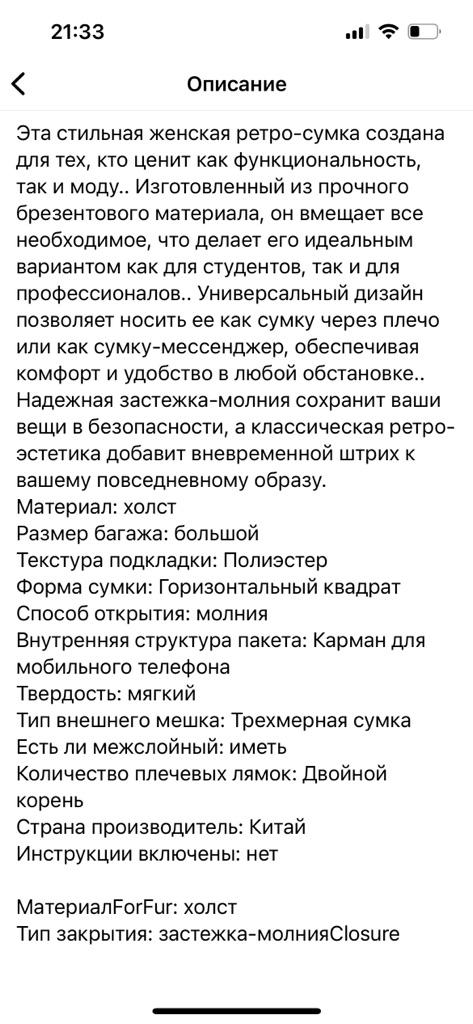 21:33

Описание

Эта стильная женская ретро-сумка создана для тех, кто ценит как функциональность, так и моду.. Изготовленный из прочного брезентового материала, он вмещает все необходимое, что делает его идеальным вариантом как для студентов, так и для профессионалов.. Универсальный дизайн позволяет носить ее как сумку через плечо или как сумку-мессенджер, обеспечивая комфорт и удобство в любой обстановке.. Надежная застежка-молния сохранит ваши вещи в безопасности, а классическая ретро-эстетика добавит вневременной штрих к вашему повседневному образу.
Материал: холст
Размер багажа: большой
Текстура подкладки: Полиэстер
Форма сумки: Горизонтальный квадрат
Способ открытия: молния
Внутренняя структура пакета: Карман для мобильного телефона
Твердость: мягкий
Тип внешнего мешка: Трехмерная сумка
Есть ли межслойный: иметь
Количество плечевых лямок: Двойной корень
Страна производитель: Китай
Инструкции включены: нет

МатериалForFur: холст
Тип закрытия: застежка-молнияClosure